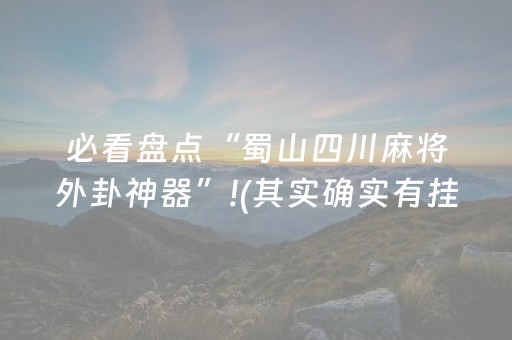 必看盘点“蜀山四川麻将外卦神器”!(其实确实有挂